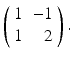 $\begin{pmatrix} 1 & -1 \\ 1 & 2 \end{pmatrix}.$